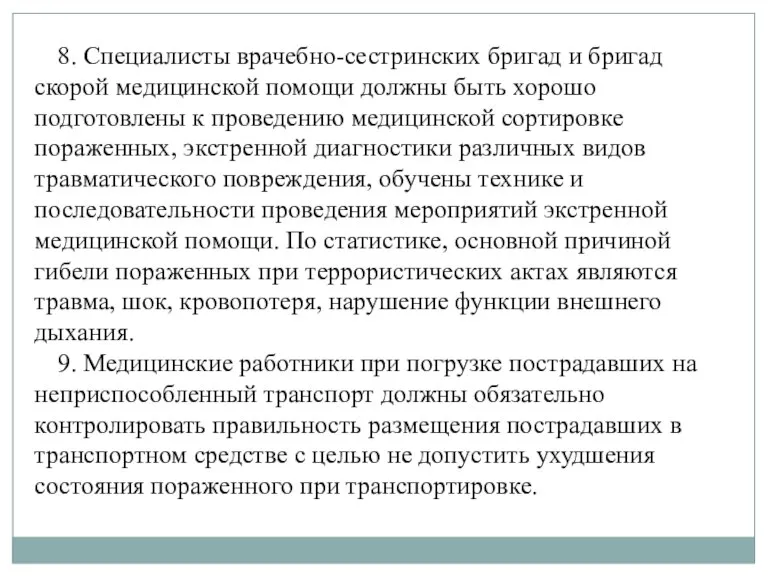 8. Специалисты врачебно-сестринских бригад и бригад скорой медицинской помощи должны быть хорошо подготовлены к проведению медицинской сортировке пораженных, экстренной диагностики различных видов травматического повреждения, обучены технике и последовательности проведения мероприятий экстренной медицинской помощи. По статистике, основной причиной гибели пораженных при террористических актах являются травма, шок, кровопотеря, нарушение функции внешнего дыхания.

9. Медицинские работники при погрузке пострадавших на неприспособленный транспорт должны обязательно контролировать правильность размещения пострадавших в транспортном средстве с целью не допустить ухудшения состояния пораженного при транспортировке.